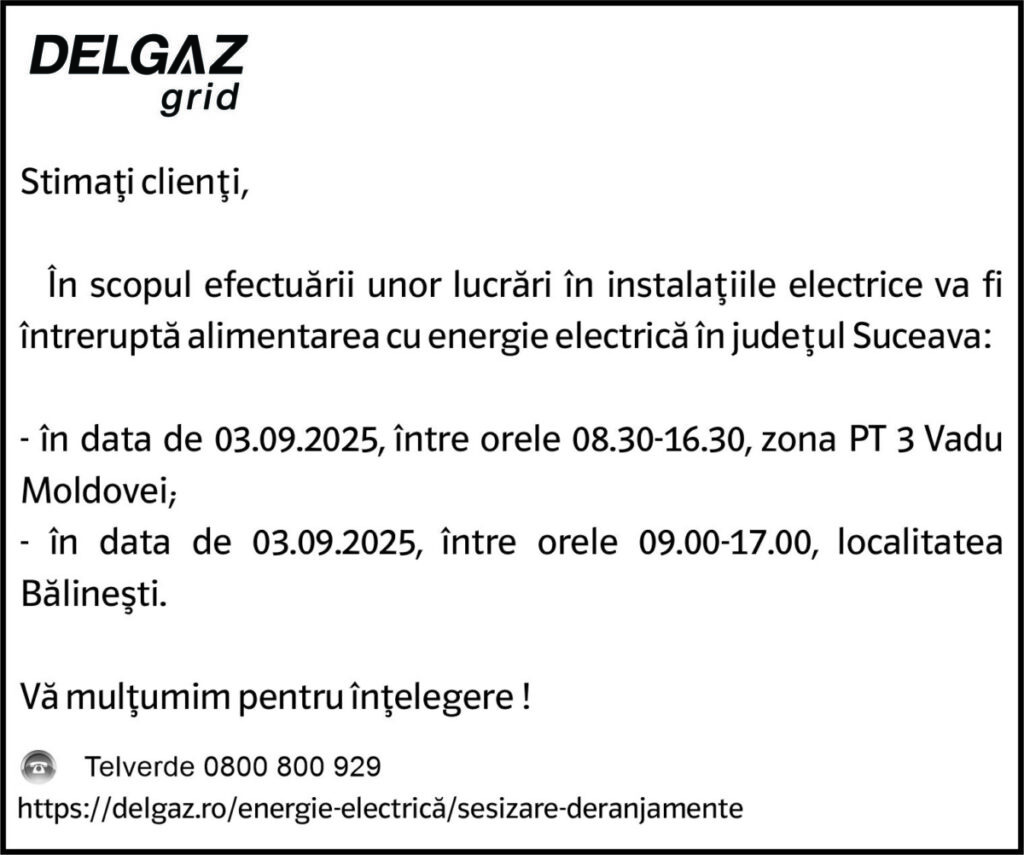 DELGAZ
grid

Stimaţi clienţi,

În scopul efectuării unor lucrări în instalaţiile electrice va fi întreruptă alimentarea cu energie electrică în judeţul Suceava:

- în data de 03.09.2025, între orele 08.30-16.30, zona PT 3 Vadu Moldovei;
- în data de 03.09.2025, între orele 09.00-17.00, localitatea Bălineşti.

Vă mulţumim pentru înţelegere !

Telverde 0800 800 929
https://delgaz.ro/energie-electrică/sesizare-deranjamente